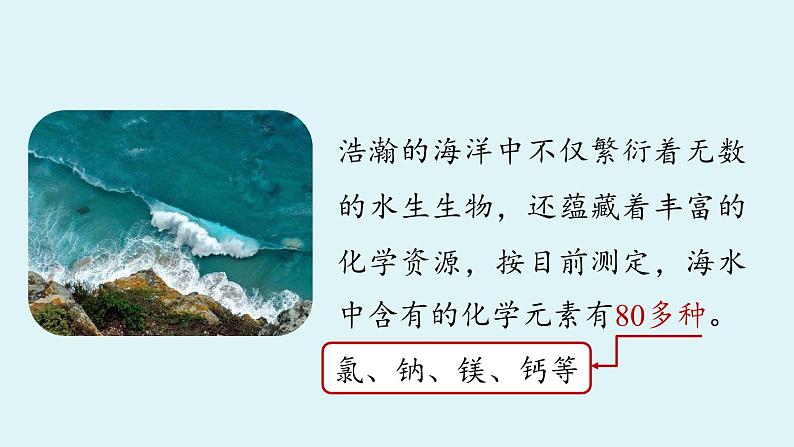 浩瀚的海洋中不仅繁衍着无数的水生生物，还蕴藏着丰富的化学资源，按目前测定，海水中含有的化学元素有80多种。

氯、钠、镁、钙等